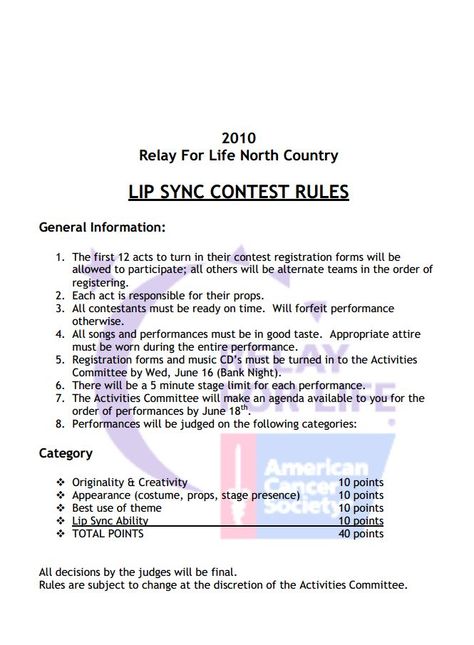 2010
Relay For Life North Country

LIP SYNC CONTEST RULES

General Information:

1. The first 12 acts to turn in their contest registration forms will be allowed to participate; all others will be alternate teams in the order of registering.
2. Each act is responsible for their props.
3. All contestants must be ready on time. Will forfeit performance otherwise.
4. All songs and performances must be in good taste. Appropriate attire must be worn during the entire performance.
5. Registration forms and music CD's must be turned in to the Activities Committee by Wed, June 16 (Bank Night).
6. There will be a 5 minute stage limit for each performance.
7. The Activities Committee will make an agenda available to you for the order of performances by June 18$^{th}$.
8. Performances will be judged on the following categories:

Category

❖ Originality & Creativity 10 points
❖ Appearance (costume, props, stage presence) 10 points
❖ Best use of theme 10 points
❖ Lip Sync Ability 10 points
❖ TOTAL POINTS 40 points

All decisions by the judges will be final.
Rules are subject to change at the discretion of the Activities Committee.

RELAY FOR LIFE
American Cancer Society